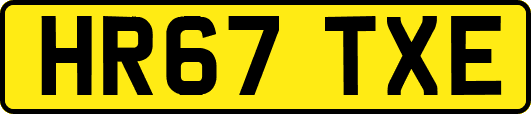 HR67 TXE